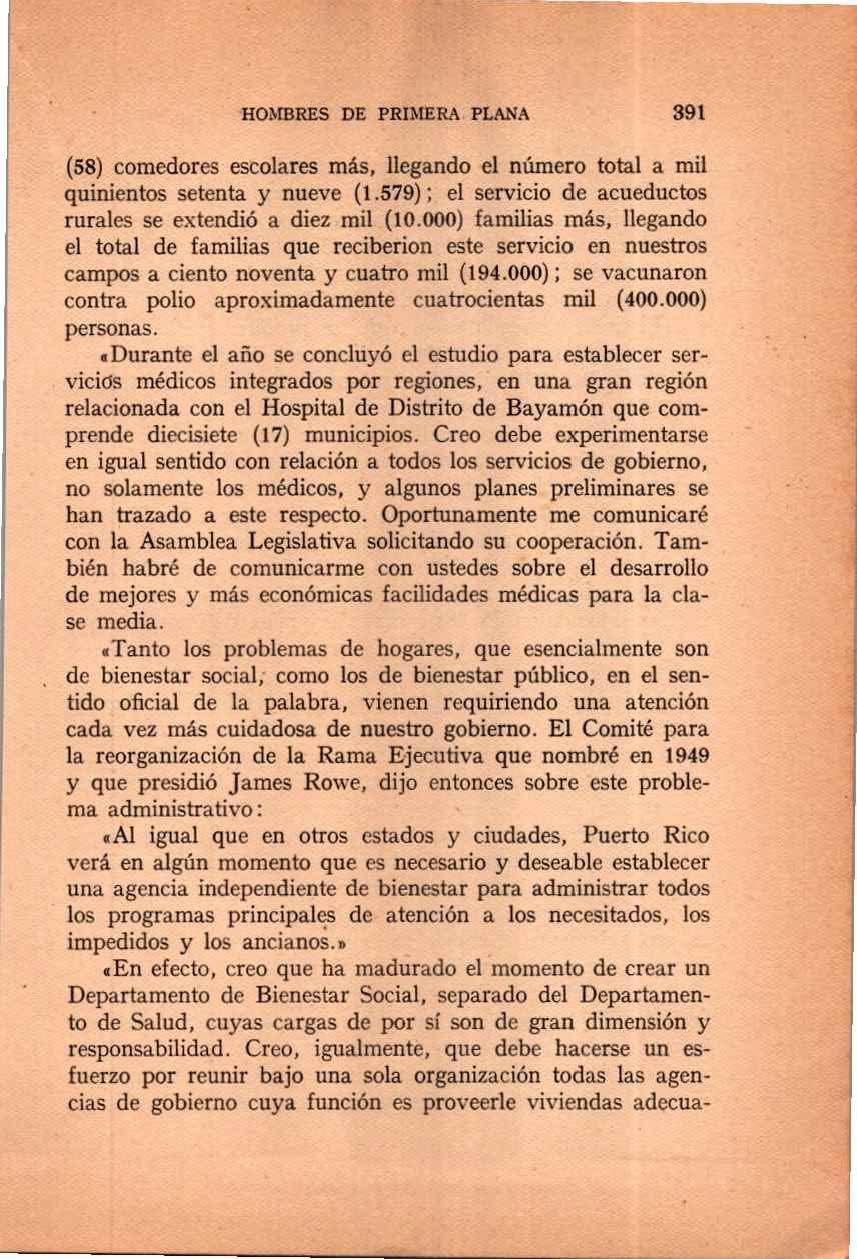 HOMBRES DE PRIMERA PLANA 391

(58) comedores escolares más, llegando el número total a mil quinientos setenta y nueve (1.579); el servicio de acueductos rurales se extendió a diez mil (10.000) familias más, llegando el total de familias que reciberion este servicio en nuestros campos a ciento noventa y cuatro mil (194.000); se vacunaron contra polio aproximadamente cuatrocientas mil (400.000) personas.

«Durante el año se concluyó el estudio para establecer servicios médicos integrados por regiones, en una gran región relacionada con el Hospital de Distrito de Bayamón que comprende diecisiete (17) municipios. Creo debe experimentarse en igual sentido con relación a todos los servicios de gobierno, no solamente los médicos, y algunos planes preliminares se han trazado a este respecto. Oportunamente me comunicaré con la Asamblea Legislativa solicitando su cooperación. También habré de comunicarme con ustedes sobre el desarrollo de mejores y más económicas facilidades médicas para la clase media.

«Tanto los problemas de hogares, que esencialmente son de bienestar social, como los de bienestar público, en el sentido oficial de la palabra, vienen requiriendo una atención cada vez más cuidadosa de nuestro gobierno. El Comité para la reorganización de la Rama Ejecutiva que nombré en 1949 y que presidió James Rowe, dijo entonces sobre este problema administrativo:

«Al igual que en otros estados y ciudades, Puerto Rico verá en algún momento que es necesario y deseable establecer una agencia independiente de bienestar para administrar todos los programas principales de atención a los necesitados, los impedidos y los ancianos.»

«En efecto, creo que ha madurado el momento de crear un Departamento de Bienestar Social, separado del Departamento de Salud, cuyas cargas de por sí son de gran dimensión y responsabilidad. Creo, igualmente, que debe hacerse un esfuerzo por reunir bajo una sola organización todas las agencias de gobierno cuya función es proveerle viviendas adecua-